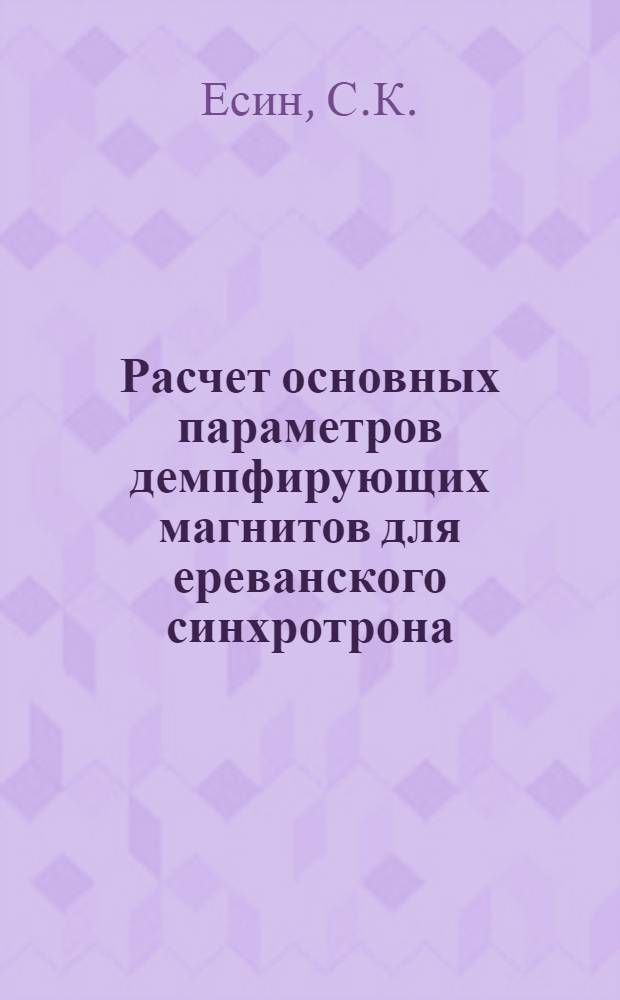 Есин, С.К.

Расчет основных параметров демпфирующих магнитов для ереванского синхротрона